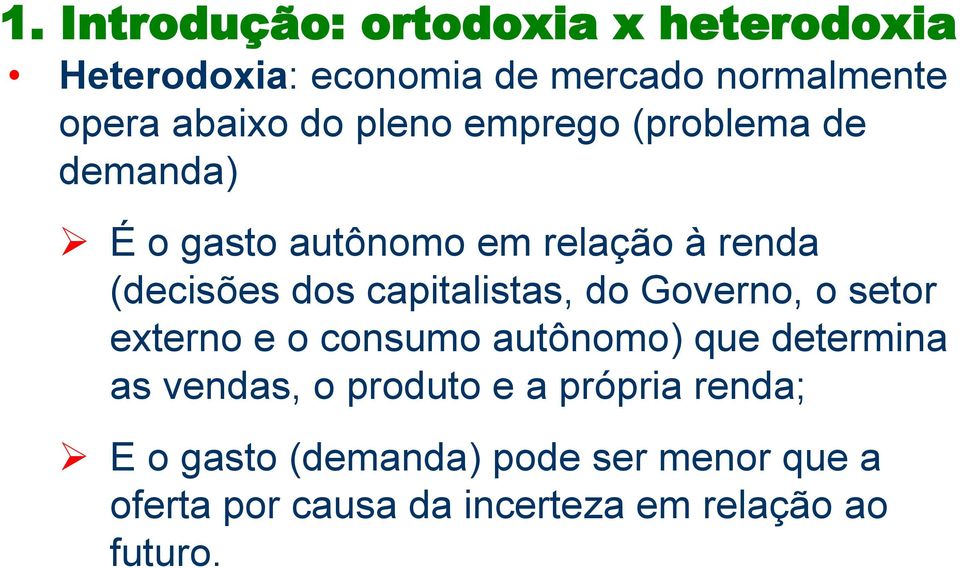 1. Introdução: ortodoxia x heterodoxia

• Heterodoxia: economia de mercado normalmente opera abaixo do pleno emprego (problema de demanda)

➢ É o gasto autônomo em relação à renda (decisões dos capitalistas, do Governo, o setor externo e o consumo autônomo) que determina as vendas, o produto e a própria renda;

➢ E o gasto (demanda) pode ser menor que a oferta por causa da incerteza em relação ao futuro.